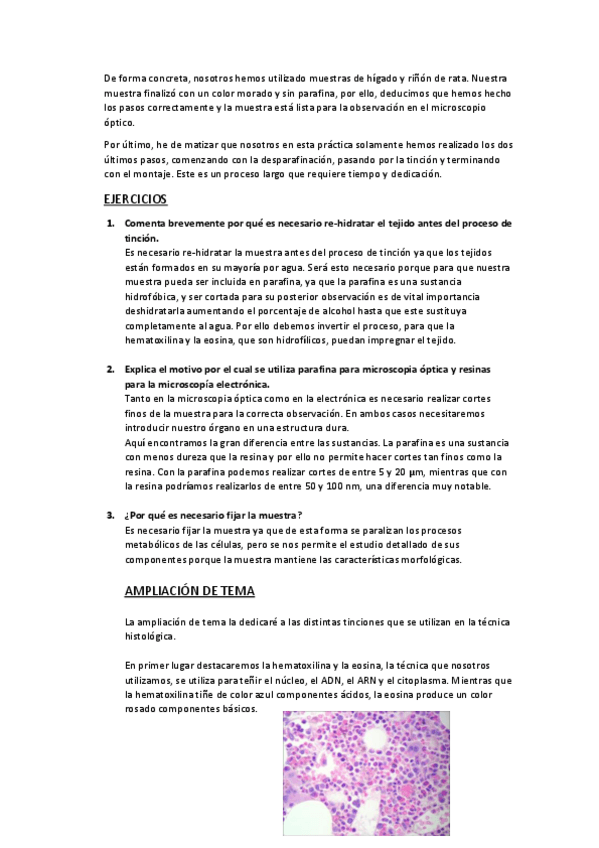 De forma concreta, nosotros hemos utilizado muestras de hígado y riñón de rata. Nuestra muestra finalizó con un color morado y sin parafina, por ello, deducimos que hemos hecho los pasos correctamente y la muestra está lista para la observación en el microscopio óptico.

Por último, he de matizar que nosotros en esta práctica solamente hemos realizado los dos últimos pasos, comenzando con la desparafinación, pasando por la tinción y terminando con el montaje. Este es un proceso largo que requiere tiempo y dedicación.

EJERCICIOS

1. Comenta brevemente por qué es necesario re-hidratar el tejido antes del proceso de tinción.
Es necesario re-hidratar la muestra antes del proceso de tinción ya que los tejidos están formados en su mayoría por agua. Será esto necesario porque para que nuestra muestra pueda ser incluida en parafina, ya que la parafina es una sustancia hidrofóbica, y ser cortada para su posterior observación es de vital importancia deshidratarla aumentando el porcentaje de alcohol hasta que este sustituya completamente al agua. Por ello debemos invertir el proceso, para que la hematoxilina y la eosina, que son hidrofílicos, puedan impregnar el tejido.

2. Explica el motivo por el cual se utiliza parafina para microscopia óptica y resinas para la microscopía electrónica.
Tanto en la microscopia óptica como en la electrónica es necesario realizar cortes finos de la muestra para la correcta observación. En ambos casos necesitaremos introducir nuestro órgano en una estructura dura.
Aquí encontramos la gran diferencia entre las sustancias. La parafina es una sustancia con menos dureza que la resina y por ello no permite hacer cortes tan finos como la resina. Con la parafina podemos realizar cortes de entre 5 y 20 µm, mientras que con la resina podríamos realizarlos de entre 50 y 100 nm, una diferencia muy notable.

3. ¿Por qué es necesario fijar la muestra?
Es necesario fijar la muestra ya que de esta forma se paralizan los procesos metabólicos de las células, pero se nos permite el estudio detallado de sus componentes porque la muestra mantiene las características morfológicas.

AMPLIACIÓN DE TEMA

La ampliación de tema la dedicaré a las distintas tinciones que se utilizan en la técnica histológica.

En primer lugar destacaremos la hematoxilina y la eosina, la técnica que nosotros utilizamos, se utiliza para teñir el núcleo, el ADN, el ARN y el citoplasma. Mientras que la hematoxilina tiñe de color azul componentes ácidos, la eosina produce un color rosado componentes básicos.